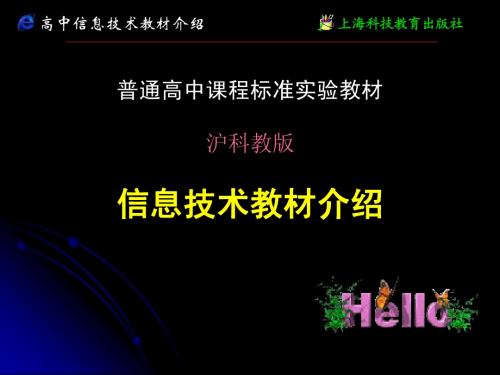 高中信息技术教材介绍

上海科技教育出版社

普通高中课程标准实验教材

沪科教版

信息技术教材介绍

Hello